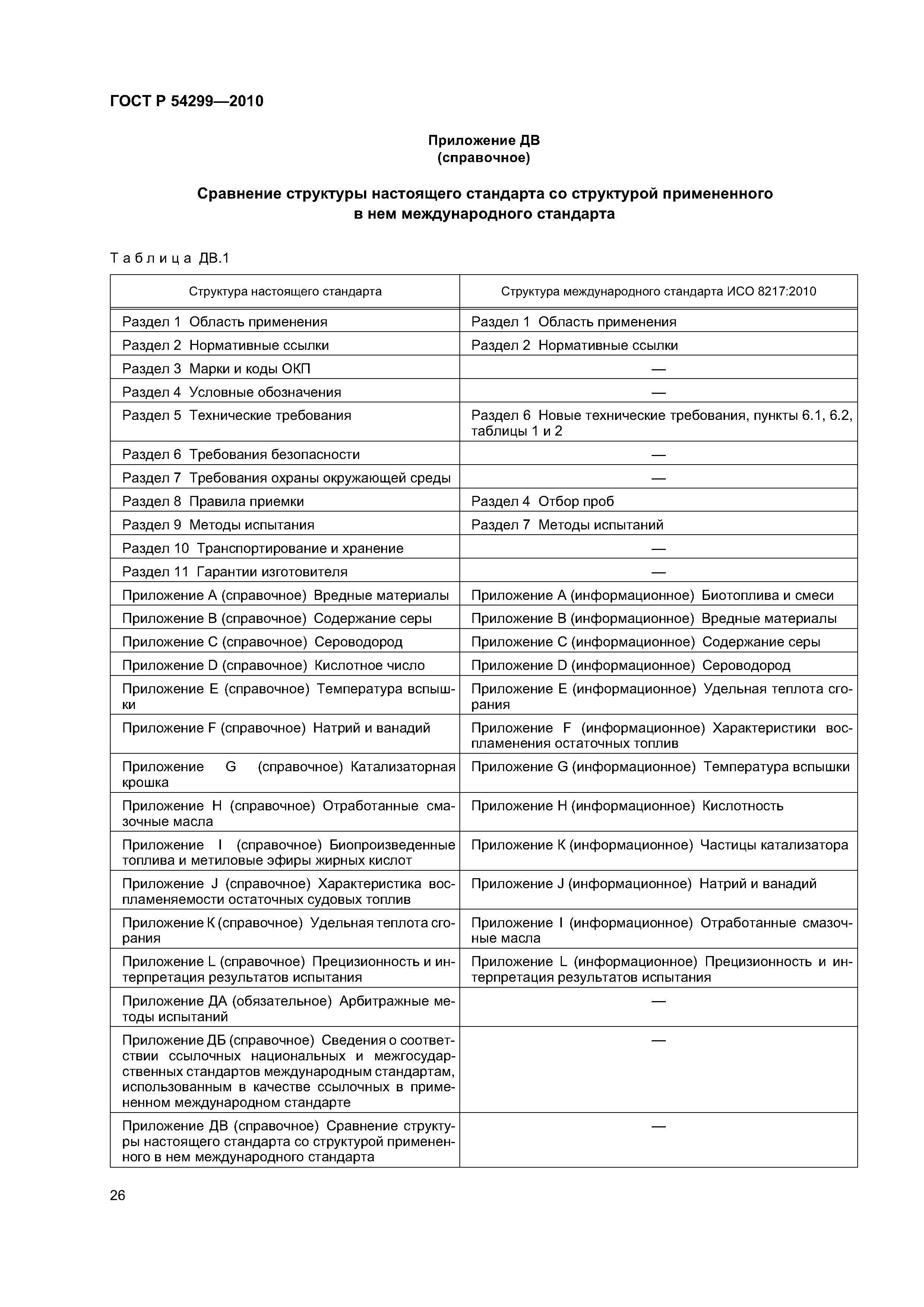 ГОСТ Р 54299—2010

Приложение ДВ
(справочное)

Сравнение структуры настоящего стандарта со структурой примененного в нем международного стандарта

Таблица ДВ.1

| Структура настоящего стандарта | Структура международного стандарта ИСО 8217:2010 |
|---|---|
| Раздел 1 Область применения | Раздел 1 Область применения |
| Раздел 2 Нормативные ссылки | Раздел 2 Нормативные ссылки |
| Раздел 3 Марки и коды ОКП | — |
| Раздел 4 Условные обозначения | — |
| Раздел 5 Технические требования | Раздел 6 Новые технические требования, пункты 6.1, 6.2, таблицы 1 и 2 |
| Раздел 6 Требования безопасности | — |
| Раздел 7 Требования охраны окружающей среды | — |
| Раздел 8 Правила приемки | Раздел 4 Отбор проб |
| Раздел 9 Методы испытания | Раздел 7 Методы испытаний |
| Раздел 10 Транспортирование и хранение | — |
| Раздел 11 Гарантии изготовителя | — |
| Приложение А (справочное) Вредные материалы | Приложение А (информационное) Биотоплива и смеси |
| Приложение В (справочное) Содержание серы | Приложение В (информационное) Вредные материалы |
| Приложение С (справочное) Сероводород | Приложение С (информационное) Содержание серы |
| Приложение D (справочное) Кислотное число | Приложение D (информационное) Сероводород |
| Приложение Е (справочное) Температура вспышки | Приложение Е (информационное) Удельная теплота сгорания |
| Приложение F (справочное) Натрий и ванадий | Приложение F (информационное) Характеристики воспламенения остаточных топлив |
| Приложение G (справочное) Катализаторная крошка | Приложение G (информационное) Температура вспышки |
| Приложение Н (справочное) Отработанные смазочные масла | Приложение Н (информационное) Кислотность |
| Приложение I (справочное) Биопроизведенные топлива и метиловые эфиры жирных кислот | Приложение К (информационное) Частицы катализатора |
| Приложение J (справочное) Характеристика воспламеняемости остаточных судовых топлив | Приложение J (информационное) Натрий и ванадий |
| Приложение К (справочное) Удельная теплота сгорания | Приложение I (информационное) Отработанные смазочные масла |
| Приложение L (справочное) Прецизионность и интерпретация результатов испытания | Приложение L (информационное) Прецизионность и интерпретация результатов испытания |
| Приложение ДА (обязательное) Арбитражные методы испытаний | — |
| Приложение ДБ (справочное) Сведения о соответствии ссылочных национальных и межгосударственных стандартов международным стандартам, использованным в качестве ссылочных в примененном международном стандарте | — |
| Приложение ДВ (справочное) Сравнение структуры настоящего стандарта со структурой примененного в нем международного стандарта | — |

26